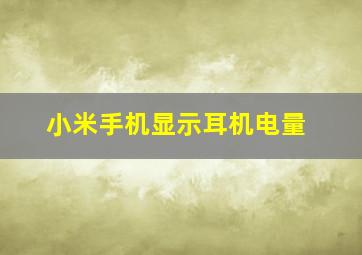 小米手机显示耳机电量